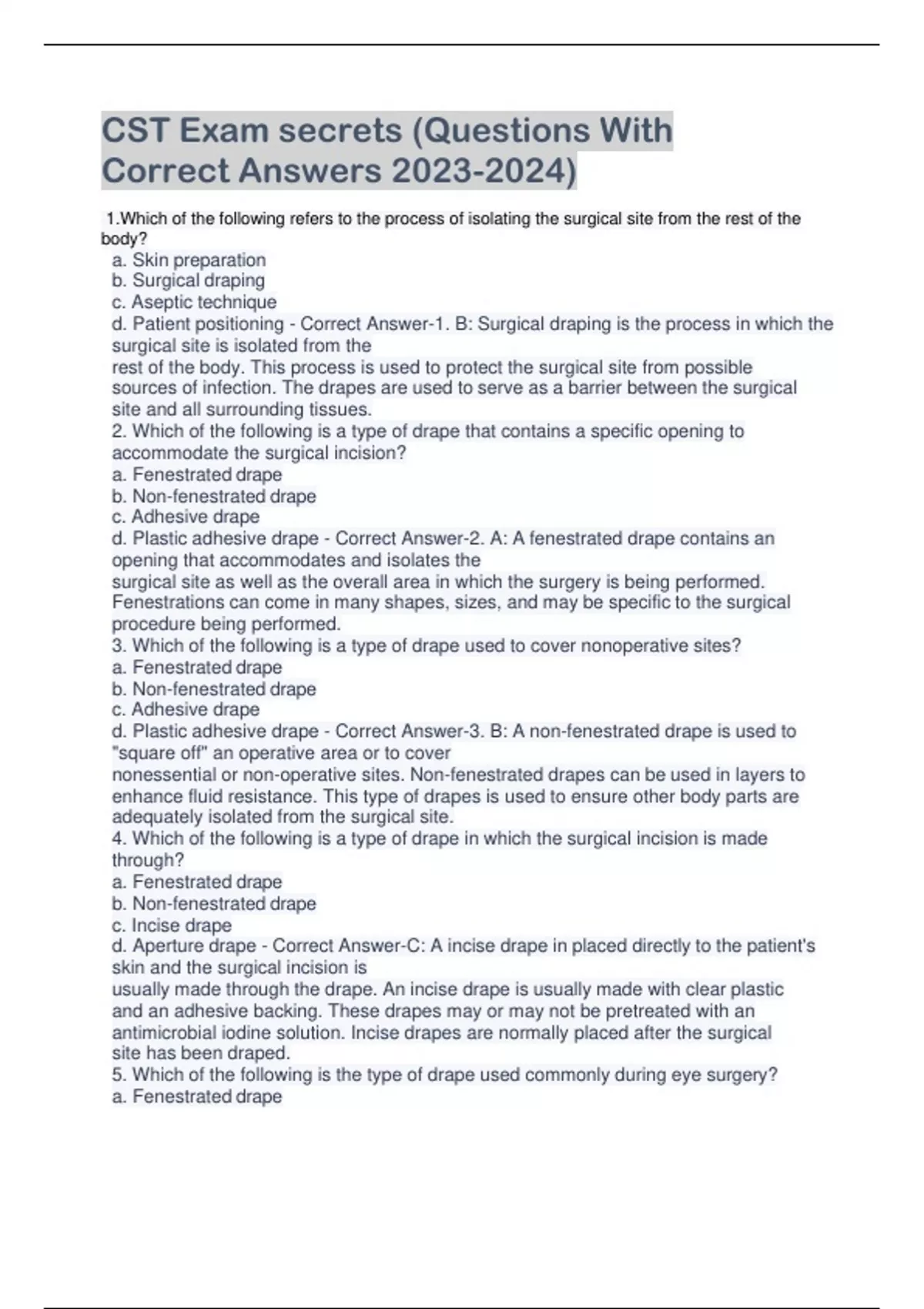 CST Exam secrets (Questions With Correct Answers 2023-2024)

1.Which of the following refers to the process of isolating the surgical site from the rest of the body?
a. Skin preparation
b. Surgical draping
c. Aseptic technique
d. Patient positioning - Correct Answer-1. B: Surgical draping is the process in which the surgical site is isolated from the rest of the body. This process is used to protect the surgical site from possible sources of infection. The drapes are used to serve as a barrier between the surgical site and all surrounding tissues.
2. Which of the following is a type of drape that contains a specific opening to accommodate the surgical incision?
a. Fenestrated drape
b. Non-fenestrated drape
c. Adhesive drape
d. Plastic adhesive drape - Correct Answer-2. A: A fenestrated drape contains an opening that accommodates and isolates the surgical site as well as the overall area in which the surgery is being performed. Fenestrations can come in many shapes, sizes, and may be specific to the surgical procedure being performed.
3. Which of the following is a type of drape used to cover nonoperative sites?
a. Fenestrated drape
b. Non-fenestrated drape
c. Adhesive drape
d. Plastic adhesive drape - Correct Answer-3. B: A non-fenestrated drape is used to "square off" an operative area or to cover nonessential or non-operative sites. Non-fenestrated drapes can be used in layers to enhance fluid resistance. This type of drapes is used to ensure other body parts are adequately isolated from the surgical site.
4. Which of the following is a type of drape in which the surgical incision is made through?
a. Fenestrated drape
b. Non-fenestrated drape
c. Incise drape
d. Aperture drape - Correct Answer-C: A incise drape in placed directly to the patient's skin and the surgical incision is usually made through the drape. An incise drape is usually made with clear plastic and an adhesive backing. These drapes may or may not be pretreated with an antimicrobial iodine solution. Incise drapes are normally placed after the surgical site has been draped.
5. Which of the following is the type of drape used commonly during eye surgery?
a. Fenestrated drape